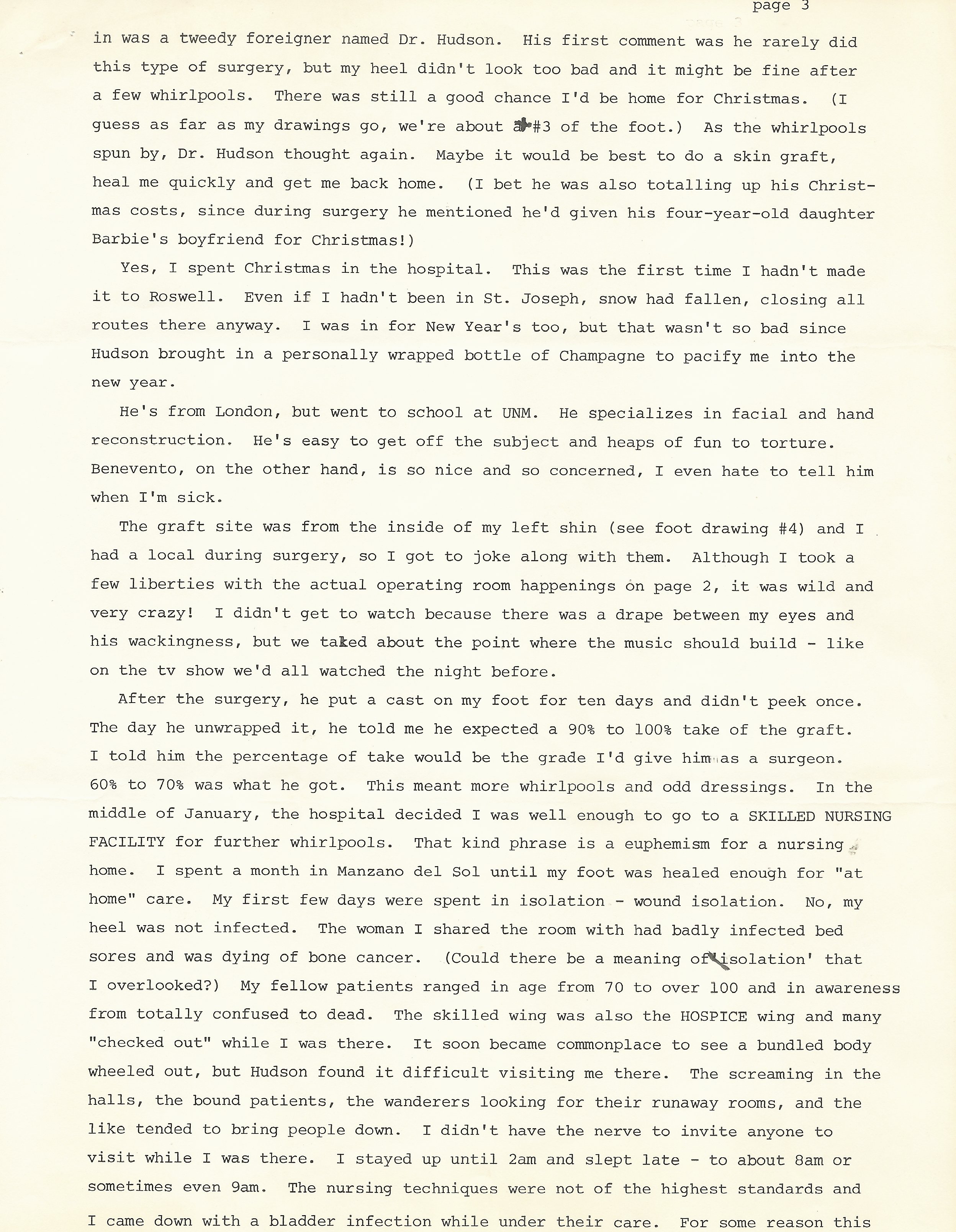 page 3

in was a tweedy foreigner named Dr. Hudson. His first comment was he rarely did this type of surgery, but my heel didn't look too bad and it might be fine after a few whirlpools. There was still a good chance I'd be home for Christmas. (I guess as far as my drawings go, we're about at #3 of the foot.) As the whirlpools spun by, Dr. Hudson thought again. Maybe it would be best to do a skin graft, heal me quickly and get me back home. (I bet he was also totalling up his Christmas costs, since during surgery he mentioned he'd given his four-year-old daughter Barbie's boyfriend for Christmas!)

Yes, I spent Christmas in the hospital. This was the first time I hadn't made it to Roswell. Even if I hadn't been in St. Joseph, snow had fallen, closing all routes there anyway. I was in for New Year's too, but that wasn't so bad since Hudson brought in a personally wrapped bottle of Champagne to pacify me into the new year.

He's from London, but went to school at UNM. He specializes in facial and hand reconstruction. He's easy to get off the subject and heaps of fun to torture. Benevento, on the other hand, is so nice and so concerned, I even hate to tell him when I'm sick.

The graft site was from the inside of my left shin (see foot drawing #4) and I had a local during surgery, so I got to joke along with them. Although I took a few liberties with the actual operating room happenings on page 2, it was wild and very crazy! I didn't get to watch because there was a drape between my eyes and his wackingness, but we talked about the point where the music should build - like on the tv show we'd all watched the night before.

After the surgery, he put a cast on my foot for ten days and didn't peek once. The day he unwrapped it, he told me he expected a 90% to 100% take of the graft. I told him the percentage of take would be the grade I'd give him as a surgeon. 60% to 70% was what he got. This meant more whirlpools and odd dressings. In the middle of January, the hospital decided I was well enough to go to a SKILLED NURSING FACILITY for further whirlpools. That kind phrase is a euphemism for a nursing home. I spent a month in Manzano del Sol until my foot was healed enough for "at home" care. My first few days were spent in isolation - wound isolation. No, my heel was not infected. The woman I shared the room with had badly infected bed sores and was dying of bone cancer. (Could there be a meaning of 'isolation' that I overlooked?) My fellow patients ranged in age from 70 to over 100 and in awareness from totally confused to dead. The skilled wing was also the HOSPICE wing and many "checked out" while I was there. It soon became commonplace to see a bundled body wheeled out, but Hudson found it difficult visiting me there. The screaming in the halls, the bound patients, the wanderers looking for their runaway rooms, and the like tended to bring people down. I didn't have the nerve to invite anyone to visit while I was there. I stayed up until 2am and slept late - to about 8am or sometimes even 9am. The nursing techniques were not of the highest standards and I came down with a bladder infection while under their care. For some reason this